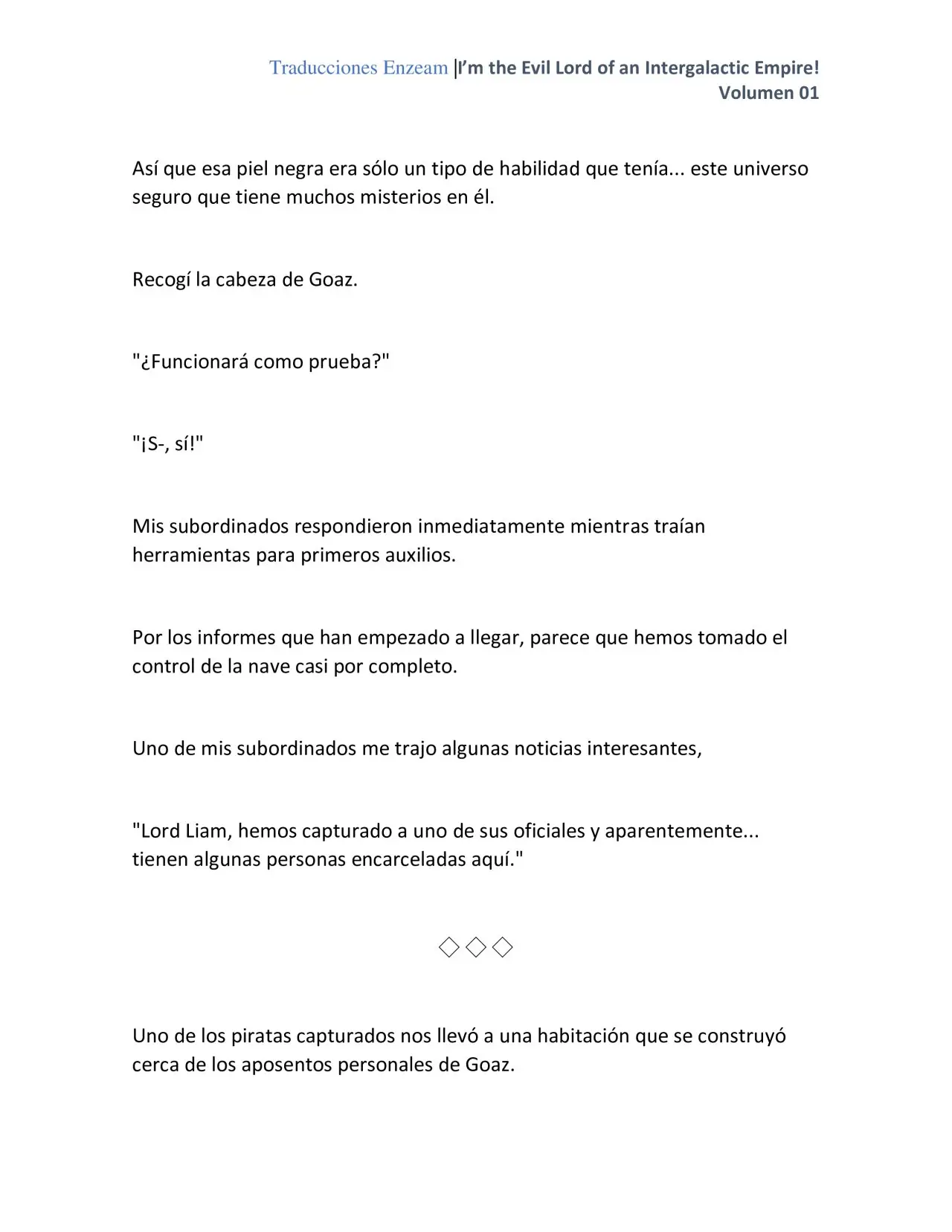 Traducciones Enzeam |I'm the Evil Lord of an Intergalactic Empire! Volumen 01

Así que esa piel negra era sólo un tipo de habilidad que tenía... este universo seguro que tiene muchos misterios en él.

Recogí la cabeza de Goaz.

"¿Funcionará como prueba?"

"¡S-, sí!"

Mis subordinados respondieron inmediatamente mientras traían herramientas para primeros auxilios.

Por los informes que han empezado a llegar, parece que hemos tomado el control de la nave casi por completo.

Uno de mis subordinados me trajo algunas noticias interesantes,

"Lord Liam, hemos capturado a uno de sus oficiales y aparentemente... tienen algunas personas encarceladas aquí."

◇◇◇

Uno de los piratas capturados nos llevó a una habitación que se construyó cerca de los aposentos personales de Goaz.